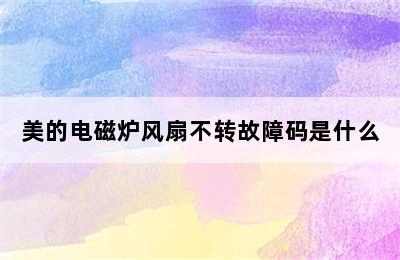 美的电磁炉风扇不转故障码是什么